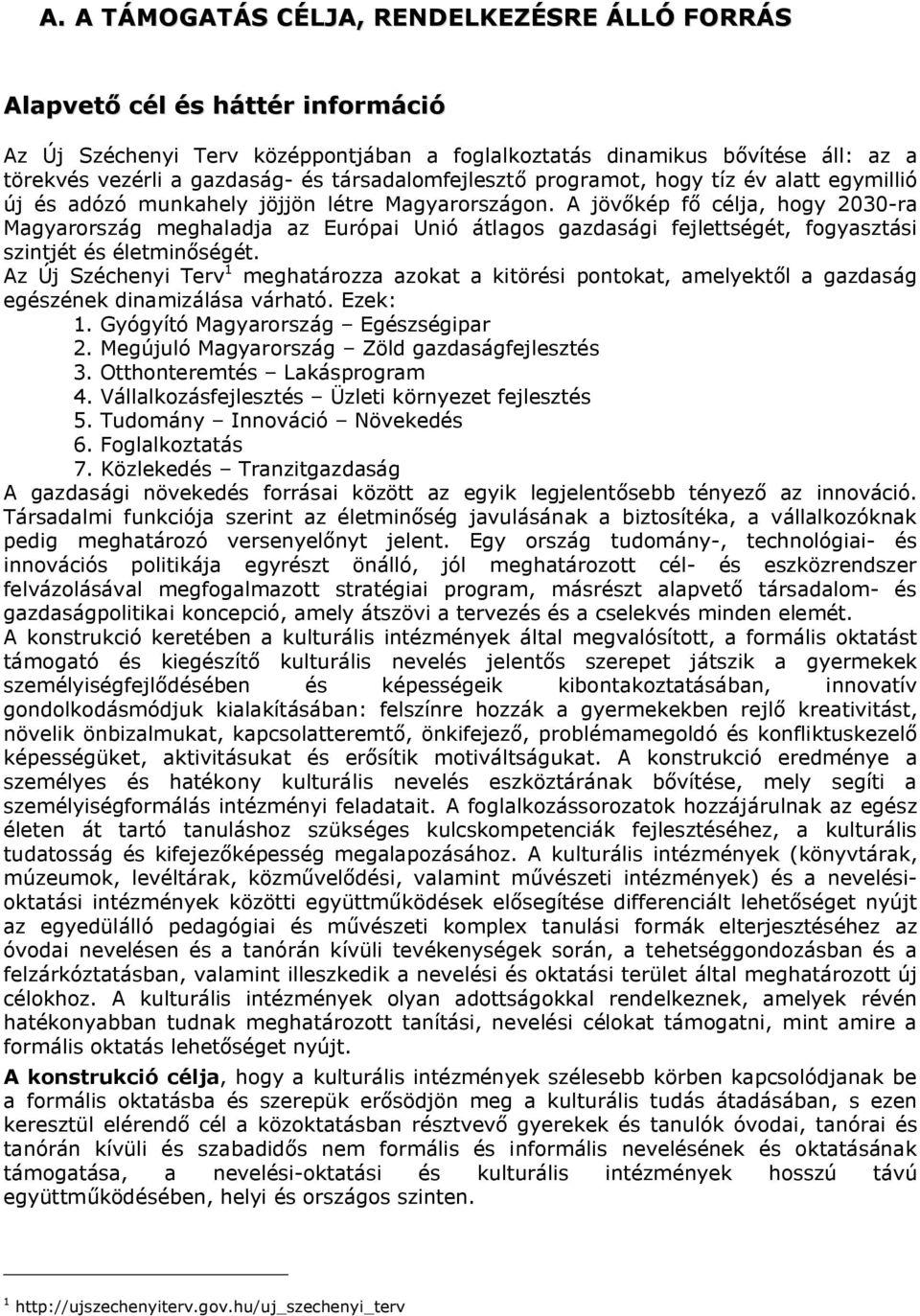 A. A TÁMOGATÁS CÉLJA, RENDELKEZÉSRE ÁLLÓ FORRÁS

Alapvető cél és háttér információ

Az Új Széchenyi Terv középpontjában a foglalkoztatás dinamikus bővítése áll: az a törekvés vezérli a gazdaság- és társadalomfejlesztő programot, hogy tíz év alatt egymillió új és adózó munkahely jöjjön létre Magyarországon. A jövőkép fő célja, hogy 2030-ra Magyarország meghaladja az Európai Unió átlagos gazdasági fejlettségét, fogyasztási szintjét és életminőségét.

Az Új Széchenyi Terv$^1$ meghatározza azokat a kitörési pontokat, amelyektől a gazdaság egészének dinamizálása várható. Ezek:
1. Gyógyító Magyarország – Egészségipar
2. Megújuló Magyarország – Zöld gazdaságfejlesztés
3. Otthonteremtés – Lakásprogram
4. Vállalkozásfejlesztés – Üzleti környezet fejlesztés
5. Tudomány – Innováció – Növekedés
6. Foglalkoztatás
7. Közlekedés – Tranzitgazdaság

A gazdasági növekedés forrásai között az egyik legjelentősebb tényező az innováció. Társadalmi funkciója szerint az életminőség javulásának a biztosítéka, a vállalkozóknak pedig meghatározó versenyelőnyt jelent. Egy ország tudomány-, technológiai- és innovációs politikája egyrészt önálló, jól meghatározott cél- és eszközrendszer felvázolásával megfogalmazott stratégiai program, másrészt alapvető társadalom- és gazdaságpolitikai koncepció, amely átszövi a tervezés és a cselekvés minden elemét.

A konstrukció keretében a kulturális intézmények által megvalósított, a formális oktatást támogató és kiegészítő kulturális nevelés jelentős szerepet játszik a gyermekek személyiségfejlődésében és képességeik kibontakoztatásában, innovatív gondolkodásmódjuk kialakításában: felszínre hozzák a gyermekekben rejlő kreativitást, növelik önbizalmukat, kapcsolatteremtő, önkifejező, problémamegoldó és konfliktuskezelő képességüket, aktivitásukat és erősítik motiváltságukat. A konstrukció eredménye a személyes és hatékony kulturális nevelés eszköztárának bővítése, mely segíti a személyiségformálás intézményi feladatait. A foglalkozássorozatok hozzájárulnak az egész életen át tartó tanuláshoz szükséges kulcskompetenciák fejlesztéséhez, a kulturális tudatosság és kifejezőképesség megalapozásához. A kulturális intézmények (könyvtárak, múzeumok, levéltárak, közművelődési, valamint művészeti intézmények) és a nevelési-oktatási intézmények közötti együttműködések elősegítése differenciált lehetőséget nyújt az egyedülálló pedagógiai és művészeti komplex tanulási formák elterjesztéséhez az óvodai nevelésen és a tanórán kívüli tevékenységek során, a tehetséggondozásban és a felzárkóztatásban, valamint illeszkedik a nevelési és oktatási terület által meghatározott új célokhoz. A kulturális intézmények olyan adottságokkal rendelkeznek, amelyek révén hatékonyabban tudnak meghatározott tanítási, nevelési célokat támogatni, mint amire a formális oktatás lehetőséget nyújt.

A konstrukció célja, hogy a kulturális intézmények szélesebb körben kapcsolódjanak be a formális oktatásba és szerepük erősödjön meg a kulturális tudás átadásában, s ezen keresztül elérendő cél a közoktatásban résztvevő gyerekek és tanulók óvodai, tanórai és tanórán kívüli és szabadidős nem formális és informális nevelésének és oktatásának támogatása, a nevelési-oktatási és kulturális intézmények hosszú távú együttműködésében, helyi és országos szinten.

$^1$ http://ujszechenyiterv.gov.hu/uj_szechenyi_terv